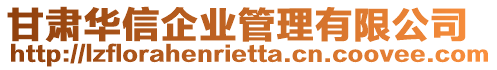 甘肃华信企业管理有限公司
http://lzflorahenrietta.cn.coovee.com